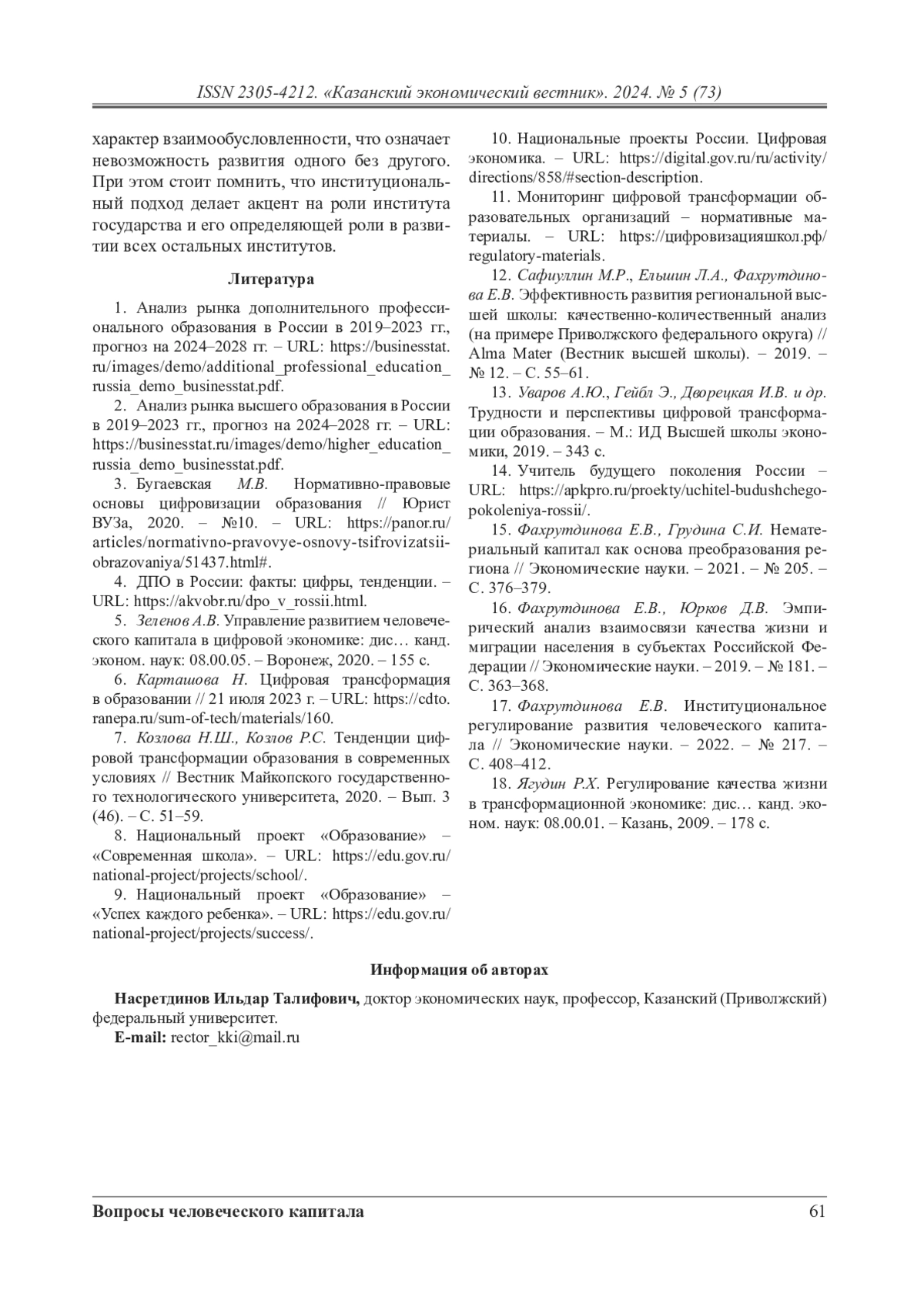 ISSN 2305-4212. «Казанский экономический вестник». 2024. № 5 (73)

характер взаимообусловленности, что означает невозможность развития одного без другого. При этом стоит помнить, что институциональный подход делает акцент на роли института государства и его определяющей роли в развитии всех остальных институтов.

Литература

1. Анализ рынка дополнительного профессионального образования в России в 2019–2023 гг., прогноз на 2024–2028 гг. – URL: https://businesstat.ru/images/demo/additional_professional_education_russia_demo_businesstat.pdf.

2. Анализ рынка высшего образования в России в 2019–2023 гг., прогноз на 2024–2028 гг. – URL: https://businesstat.ru/images/demo/higher_education_russia_demo_businesstat.pdf.

3. Бугаевская М.В. Нормативно-правовые основы цифровизации образования // Юрист ВУЗа, 2020. – №10. – URL: https://panor.ru/articles/normativno-pravovye-osnovy-tsifrovizatsii-obrazovaniya/51437.html#.

4. ДПО в России: факты: цифры, тенденции. – URL: https://akvobr.ru/dpo_v_rossii.html.

5. Зеленов А.В. Управление развитием человеческого капитала в цифровой экономике: дис… канд. эконом. наук: 08.00.05. – Воронеж, 2020. – 155 с.

6. Карташова Н. Цифровая трансформация в образовании // 21 июля 2023 г. – URL: https://cdto.ranepa.ru/sum-of-tech/materials/160.

7. Козлова Н.Ш., Козлов Р.С. Тенденции цифровой трансформации образования в современных условиях // Вестник Майкопского государственного технологического университета, 2020. – Вып. 3 (46). – С. 51–59.

8. Национальный проект «Образование» – «Современная школа». – URL: https://edu.gov.ru/national-project/projects/school/.

9. Национальный проект «Образование» – «Успех каждого ребенка». – URL: https://edu.gov.ru/national-project/projects/success/.

10. Национальные проекты России. Цифровая экономика. – URL: https://digital.gov.ru/ru/activity/directions/858/#section-description.

11. Мониторинг цифровой трансформации образовательных организаций – нормативные материалы. – URL: https://цифровизацияшкол.рф/regulatory-materials.

12. Сафиуллин М.Р., Ельшин Л.А., Фахрутдинова Е.В. Эффективность развития региональной высшей школы: качественно-количественный анализ (на примере Приволжского федерального округа) // Alma Mater (Вестник высшей школы). – 2019. – № 12. – С. 55–61.

13. Уваров А.Ю., Гейбл Э., Дворецкая И.В. и др. Трудности и перспективы цифровой трансформации образования. – М.: ИД Высшей школы экономики, 2019. – 343 с.

14. Учитель будущего поколения России – URL: https://apkpro.ru/proekty/uchitel-budushchego-pokoleniya-rossii/.

15. Фахрутдинова Е.В., Грудина С.И. Нематериальный капитал как основа преобразования региона // Экономические науки. – 2021. – № 205. – С. 376–379.

16. Фахрутдинова Е.В., Юрков Д.В. Эмпирический анализ взаимосвязи качества жизни и миграции населения в субъектах Российской Федерации // Экономические науки. – 2019. – № 181. – С. 363–368.

17. Фахрутдинова Е.В. Институциональное регулирование развития человеческого капитала // Экономические науки. – 2022. – № 217. – С. 408–412.

18. Ягудин Р.Х. Регулирование качества жизни в трансформационной экономике: дис… канд. эконом. наук: 08.00.01. – Казань, 2009. – 178 с.

Информация об авторах

Насретдинов Ильдар Талифович, доктор экономических наук, профессор, Казанский (Приволжский) федеральный университет.
E-mail: rector_kki@mail.ru

Вопросы человеческого капитала 61